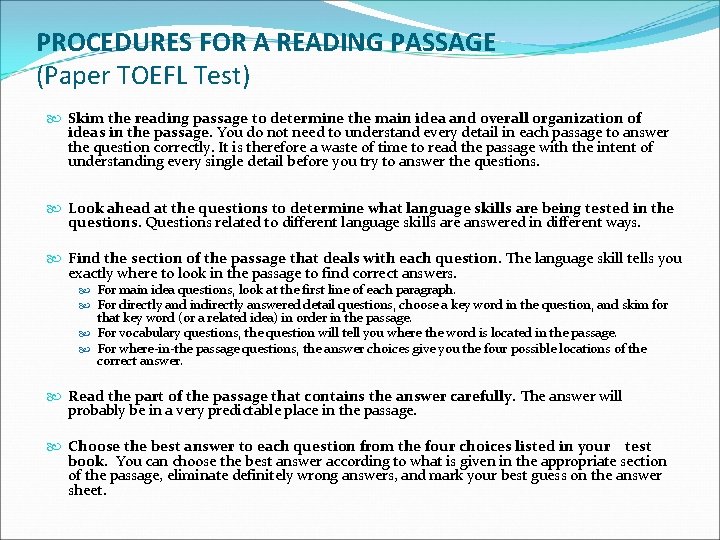 PROCEDURES FOR A READING PASSAGE
(Paper TOEFL Test)

Skim the reading passage to determine the main idea and overall organization of ideas in the passage. You do not need to understand every detail in each passage to answer the question correctly. It is therefore a waste of time to read the passage with the intent of understanding every single detail before you try to answer the questions.

Look ahead at the questions to determine what language skills are being tested in the questions. Questions related to different language skills are answered in different ways.

Find the section of the passage that deals with each question. The language skill tells you exactly where to look in the passage to find correct answers.

For main idea questions, look at the first line of each paragraph.

For directly and indirectly answered detail questions, choose a key word in the question, and skim for that key word (or a related idea) in order in the passage.

For vocabulary questions, the question will tell you where the word is located in the passage.

For where-in-the passage questions, the answer choices give you the four possible locations of the correct answer.

Read the part of the passage that contains the answer carefully. The answer will probably be in a very predictable place in the passage.

Choose the best answer to each question from the four choices listed in your test book. You can choose the best answer according to what is given in the appropriate section of the passage, eliminate definitely wrong answers, and mark your best guess on the answer sheet.